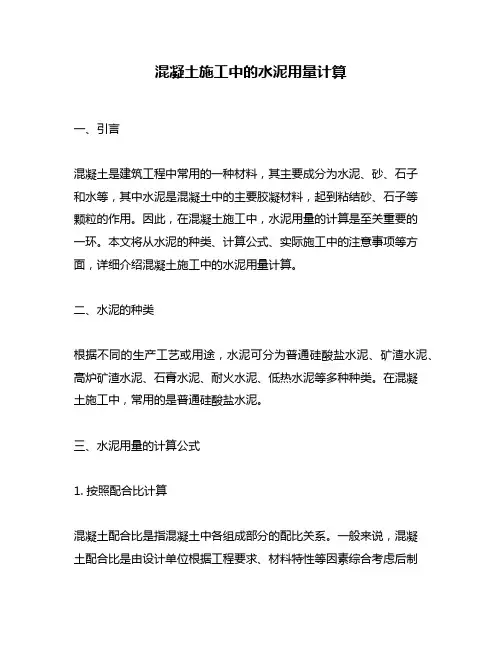 混凝土施工中的水泥用量计算

一、引言

混凝土是建筑工程中常用的一种材料，其主要成分为水泥、砂、石子和水等，其中水泥是混凝土中的主要胶凝材料，起到粘结砂、石子等颗粒的作用。因此，在混凝土施工中，水泥用量的计算是至关重要的一环。本文将从水泥的种类、计算公式、实际施工中的注意事项等方面，详细介绍混凝土施工中的水泥用量计算。

二、水泥的种类

根据不同的生产工艺或用途，水泥可分为普通硅酸盐水泥、矿渣水泥、高炉矿渣水泥、石膏水泥、耐火水泥、低热水泥等多种种类。在混凝土施工中，常用的是普通硅酸盐水泥。

三、水泥用量的计算公式

1. 按照配合比计算

混凝土配合比是指混凝土中各组成部分的配比关系。一般来说，混凝土配合比是由设计单位根据工程要求、材料特性等因素综合考虑后制